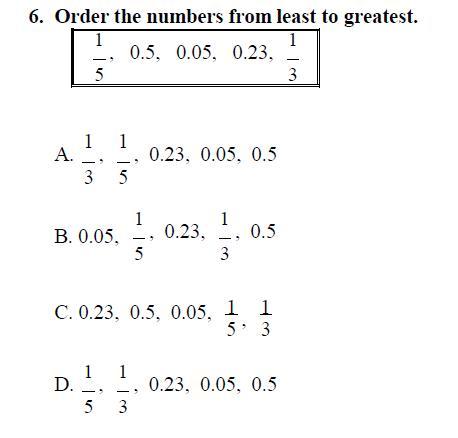 6. Order the numbers from least to greatest.

$\frac{1}{5}$, 0.5, 0.05, 0.23, $\frac{1}{3}$

A. $\frac{1}{3}$, $\frac{1}{5}$, 0.23, 0.05, 0.5

B. 0.05, $\frac{1}{5}$, 0.23, $\frac{1}{3}$, 0.5

C. 0.23, 0.5, 0.05, $\frac{1}{5}$, $\frac{1}{3}$

D. $\frac{1}{5}$, $\frac{1}{3}$, 0.23, 0.05, 0.5